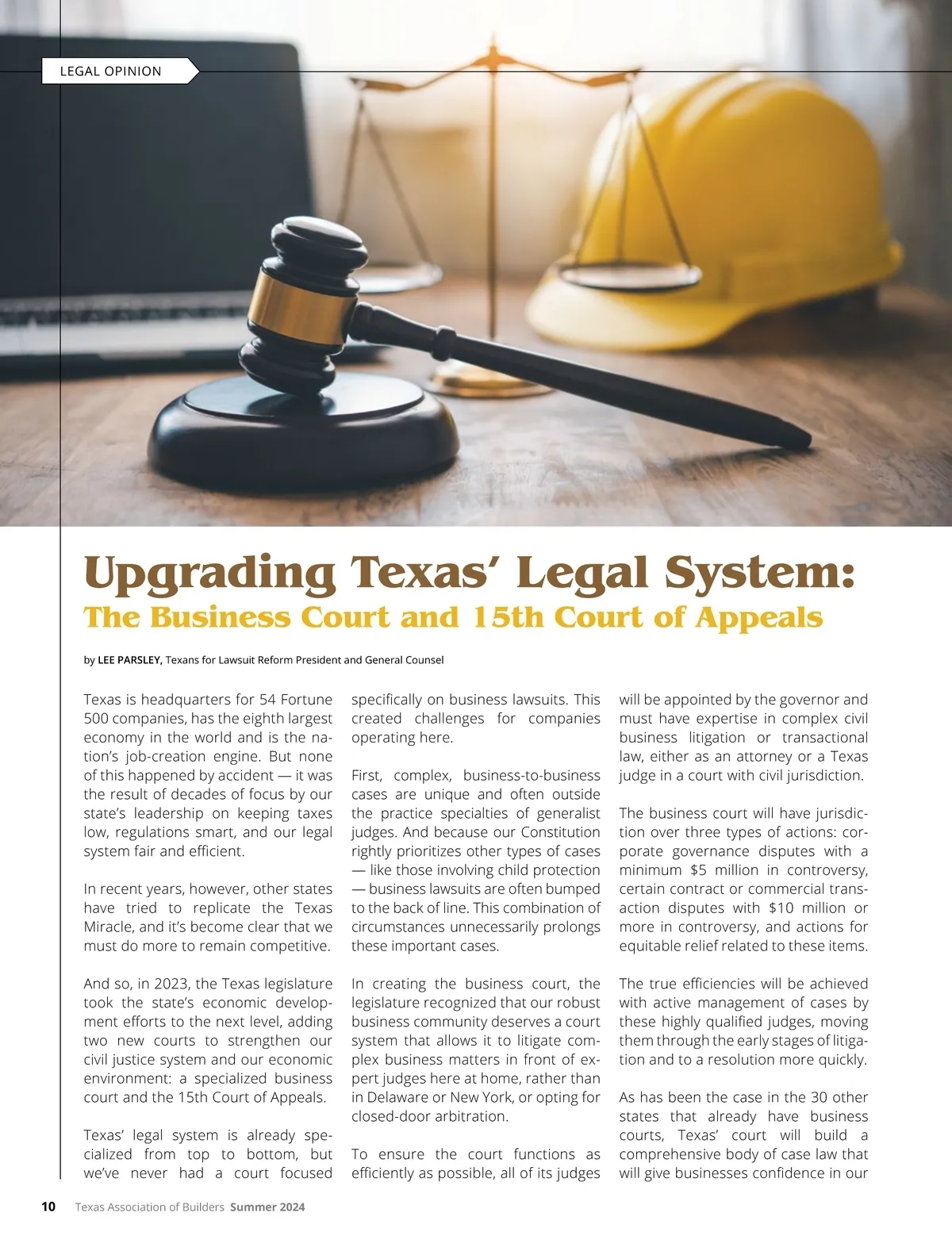 LEGAL OPINION

Upgrading Texas' Legal System:
The Business Court and 15th Court of Appeals

by LEE PARSLEY, Texans for Lawsuit Reform President and General Counsel

Texas is headquarters for 54 Fortune 500 companies, has the eighth largest economy in the world and is the nation's job-creation engine. But none of this happened by accident — it was the result of decades of focus by our state's leadership on keeping taxes low, regulations smart, and our legal system fair and efficient.

In recent years, however, other states have tried to replicate the Texas Miracle, and it's become clear that we must do more to remain competitive.

And so, in 2023, the Texas legislature took the state's economic development efforts to the next level, adding two new courts to strengthen our civil justice system and our economic environment: a specialized business court and the 15th Court of Appeals.

Texas' legal system is already specialized from top to bottom, but we've never had a court focused specifically on business lawsuits. This created challenges for companies operating here.

First, complex, business-to-business cases are unique and often outside the practice specialties of generalist judges. And because our Constitution rightly prioritizes other types of cases — like those involving child protection — business lawsuits are often bumped to the back of line. This combination of circumstances unnecessarily prolongs these important cases.

In creating the business court, the legislature recognized that our robust business community deserves a court system that allows it to litigate complex business matters in front of expert judges here at home, rather than in Delaware or New York, or opting for closed-door arbitration.

To ensure the court functions as efficiently as possible, all of its judges will be appointed by the governor and must have expertise in complex civil business litigation or transactional law, either as an attorney or a Texas judge in a court with civil jurisdiction.

The business court will have jurisdiction over three types of actions: corporate governance disputes with a minimum $5 million in controversy, certain contract or commercial transaction disputes with $10 million or more in controversy, and actions for equitable relief related to these items.

The true efficiencies will be achieved with active management of cases by these highly qualified judges, moving them through the early stages of litigation and to a resolution more quickly.

As has been the case in the 30 other states that already have business courts, Texas' court will build a comprehensive body of case law that will give businesses confidence in our

10 Texas Association of Builders Summer 2024